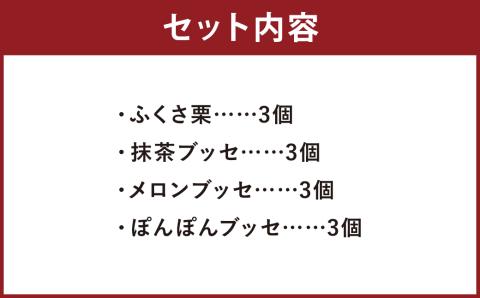 セット内容

・ふくさ栗……3個

・抹茶ブッセ……3個

・メロンブッセ……3個

・ぽんぽんブッセ……3個